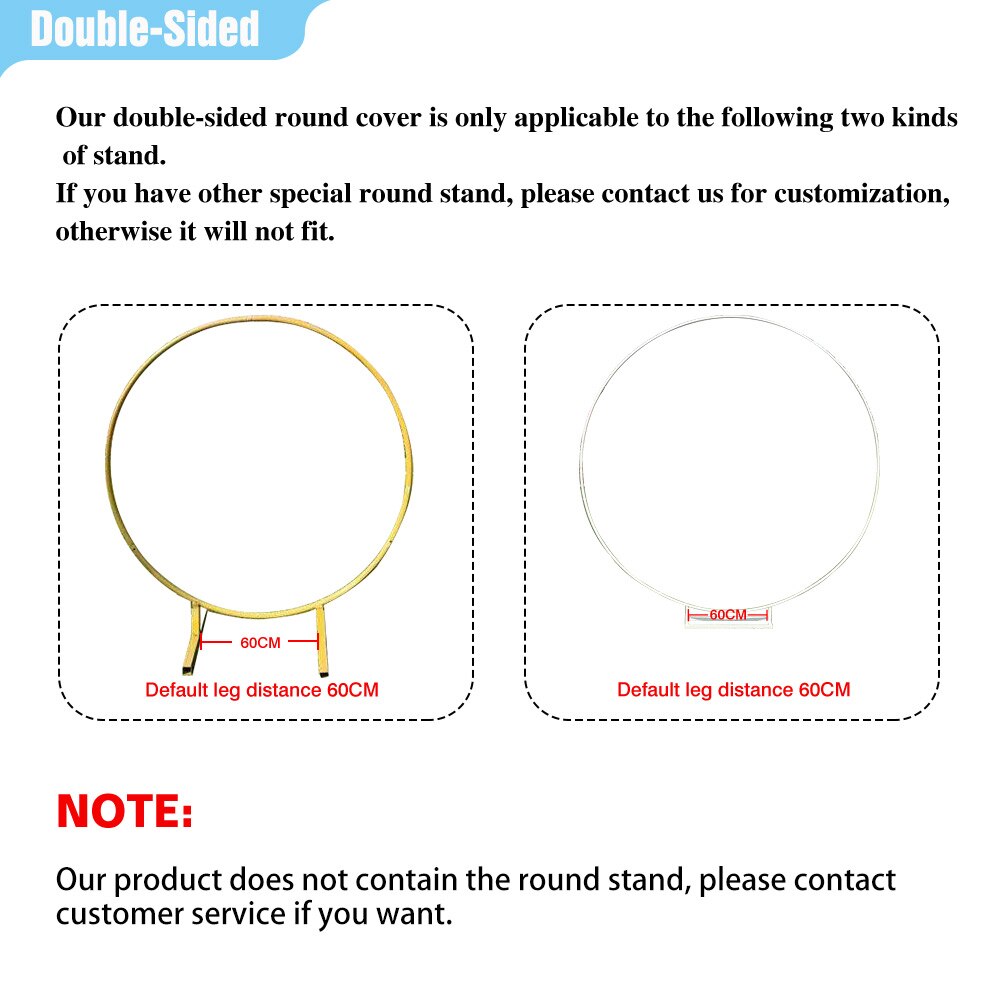 Double-Sided

Our double-sided round cover is only applicable to the following two kinds of stand.
If you have other special round stand, please contact us for customization, otherwise it will not fit.

60CM
Default leg distance 60CM

60CM
Default leg distance 60CM

NOTE:

Our product does not contain the round stand, please contact customer service if you want.